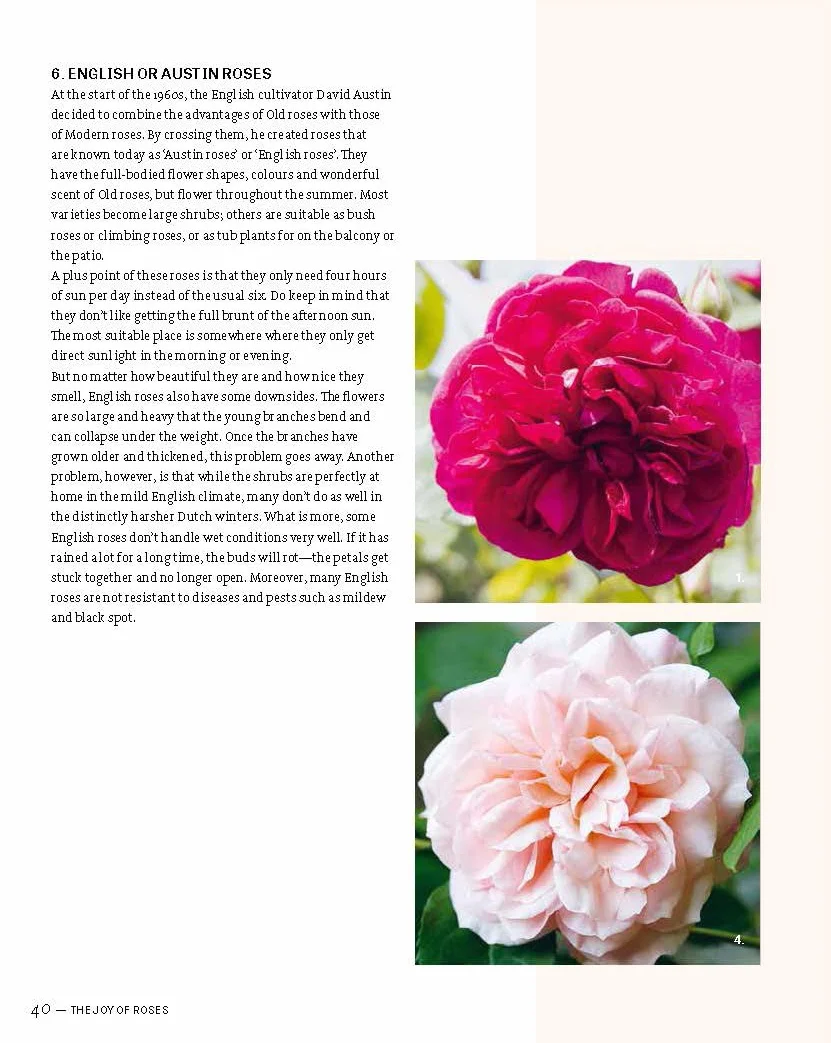 6. ENGLISH OR AUSTIN ROSES
At the start of the 1960s, the English cultivator David Austin decided to combine the advantages of Old roses with those of Modern roses. By crossing them, he created roses that are known today as 'Austin roses' or 'English roses'. They have the full-bodied flower shapes, colours and wonderful scent of Old roses, but flower throughout the summer. Most varieties become large shrubs; others are suitable as bush roses or climbing roses, or as tub plants for on the balcony or the patio.
A plus point of these roses is that they only need four hours of sun per day instead of the usual six. Do keep in mind that they don't like getting the full brunt of the afternoon sun. The most suitable place is somewhere where they only get direct sunlight in the morning or evening.
But no matter how beautiful they are and how nice they smell, English roses also have some downsides. The flowers are so large and heavy that the young branches bend and can collapse under the weight. Once the branches have grown older and thickened, this problem goes away. Another problem, however, is that while the shrubs are perfectly at home in the mild English climate, many don't do as well in the distinctly harsher Dutch winters. What is more, some English roses don't handle wet conditions very well. If it has rained a lot for a long time, the buds will rot—the petals get stuck together and no longer open. Moreover, many English roses are not resistant to diseases and pests such as mildew and black spot.

1.

4.

40 — THE JOY OF ROSES